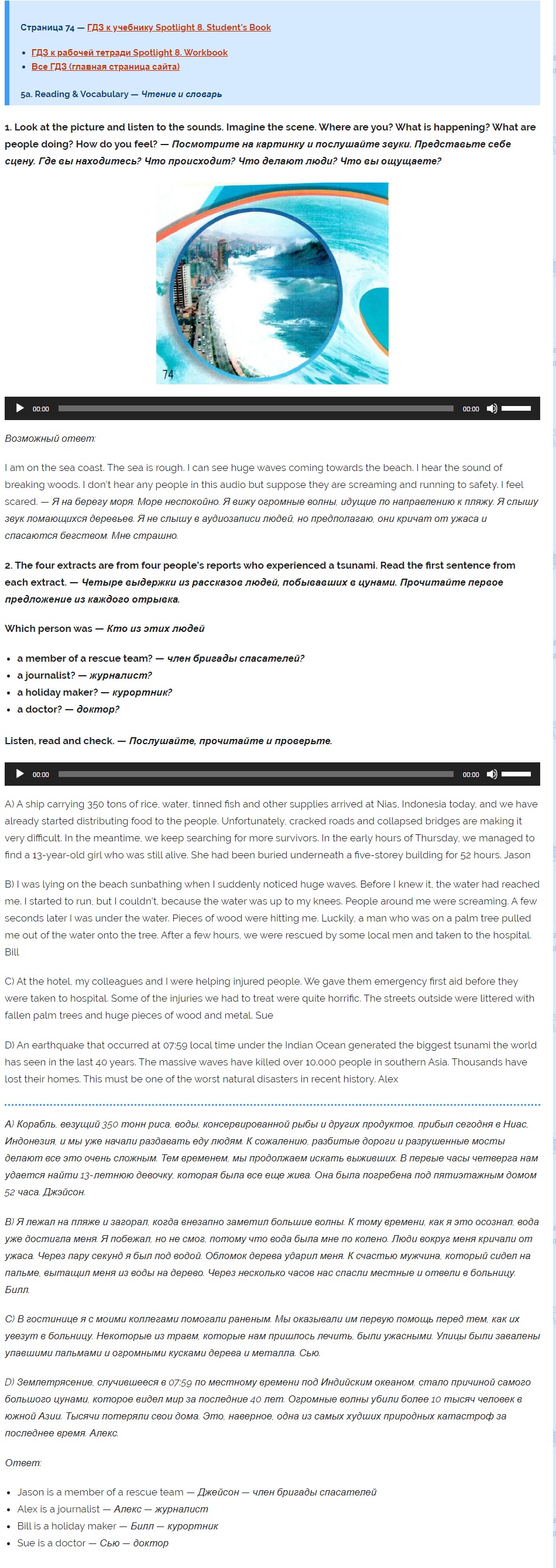 Страница 74 — ГДЗ к учебнику Spotlight 8. Student's Book

- ГДЗ к рабочей тетради Spotlight 8. Workbook
- Все ГДЗ (главная страница сайта)

5a. Reading & Vocabulary — Чтение и словарь

1. Look at the picture and listen to the sounds. Imagine the scene. Where are you? What is happening? What are people doing? How do you feel? — Посмотрите на картинку и послушайте звуки. Представьте себе сцену. Где вы находитесь? Что происходит? Что делают люди? Что вы ощущаете?

74

00:00 00:00

Возможный ответ:

I am on the sea coast. The sea is rough. I can see huge waves coming towards the beach. I hear the sound of breaking woods. I don't hear any people in this audio but suppose they are screaming and running to safety. I feel scared. — Я на берегу моря. Море неспокойно. Я вижу огромные волны, идущие по направлению к пляжу. Я слышу звук ломающихся деревьев. Я не слышу в аудиозаписи людей, но предполагаю, они кричат от ужаса и спасаются бегством. Мне страшно.

2. The four extracts are from four people's reports who experienced a tsunami. Read the first sentence from each extract. — Четыре выдержки из рассказов людей, побывавших в цунами. Прочитайте первое предложение из каждого отрывка.

Which person was — Кто из этих людей

- a member of a rescue team? — член бригады спасателей?
- a journalist? — журналист?
- a holiday maker? — курортник?
- a doctor? — доктор?

Listen, read and check. — Послушайте, прочитайте и проверьте.

00:00 00:00

A) A ship carrying 350 tons of rice, water, tinned fish and other supplies arrived at Nias, Indonesia today, and we have already started distributing food to the people. Unfortunately, cracked roads and collapsed bridges are making it very difficult. In the meantime, we keep searching for more survivors. In the early hours of Thursday, we managed to find a 13-year-old girl who was still alive. She had been buried underneath a five-storey building for 52 hours. Jason

B) I was lying on the beach sunbathing when I suddenly noticed huge waves. Before I knew it, the water had reached me. I started to run, but I couldn't, because the water was up to my knees. People around me were screaming. A few seconds later I was under the water. Pieces of wood were hitting me. Luckily, a man who was on a palm tree pulled me out of the water onto the tree. After a few hours, we were rescued by some local men and taken to the hospital. Bill

C) At the hotel, my colleagues and I were helping injured people. We gave them emergency first aid before they were taken to hospital. Some of the injuries we had to treat were quite horrific. The streets outside were littered with fallen palm trees and huge pieces of wood and metal. Sue

D) An earthquake that occurred at 07:59 local time under the Indian Ocean generated the biggest tsunami the world has seen in the last 40 years. The massive waves have killed over 10,000 people in southern Asia. Thousands have lost their homes. This must be one of the worst natural disasters in recent history. Alex

A) Корабль, везущий 350 тонн риса, воды, консервированной рыбы и других продуктов, прибыл сегодня в Ниас, Индонезия, и мы уже начали раздавать еду людям. К сожалению, разбитые дороги и разрушенные мосты делают все это очень сложным. Тем временем, мы продолжаем искать выживших. В первые часы четверга нам удается найти 13-летнюю девочку, которая была все еще жива. Она была погребена под пятиэтажным домом 52 часа. Джэйсон.

B) Я лежал на пляже и загорал, когда внезапно заметил большие волны. К тому времени, как я это осознал, вода уже достигла меня. Я побежал, но не смог, потому что вода была мне по колено. Люди вокруг меня кричали от ужаса. Через пару секунд я был под водой. Обломок дерева ударил меня. К счастью мужчина, который сидел на пальме, вытащил меня из воды на дерево. Через несколько часов нас спасли местные и отвели в больницу. Билл.

C) В гостинице я с моими коллегами помогали раненым. Мы оказывали им первую помощь перед тем, как их увезут в больницу. Некоторые из травм, которые нам пришлось лечить, были ужасными. Улицы были завалены упавшими пальмами и огромными кусками дерева и металла. Сью.

D) Землетрясение, случившееся в 07:59 по местному времени под Индийским океаном, стало причиной самого большого цунами, которое видел мир за последние 40 лет. Огромные волны убили более 10 тысяч человек в южной Азии. Тысячи потеряли свои дома. Это, наверное, одна из самых худших природных катастроф за последнее время. Алекс.

Ответ:

- Jason is a member of a rescue team — Джейсон — член бригады спасателей
- Alex is a journalist — Алекс — журналист
- Bill is a holiday maker — Билл — курортник
- Sue is a doctor — Сью — доктор